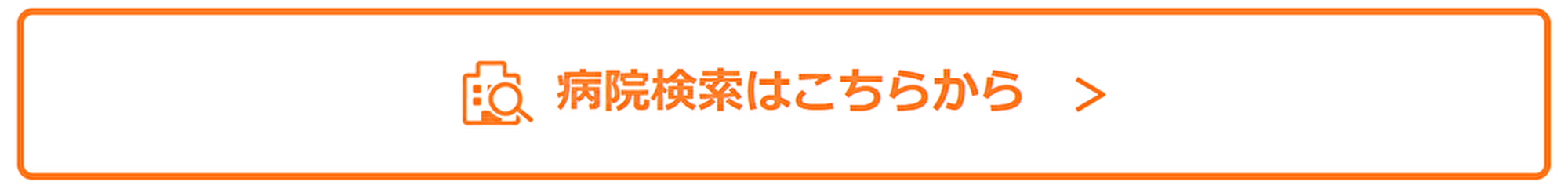 病院検索はこちらから >